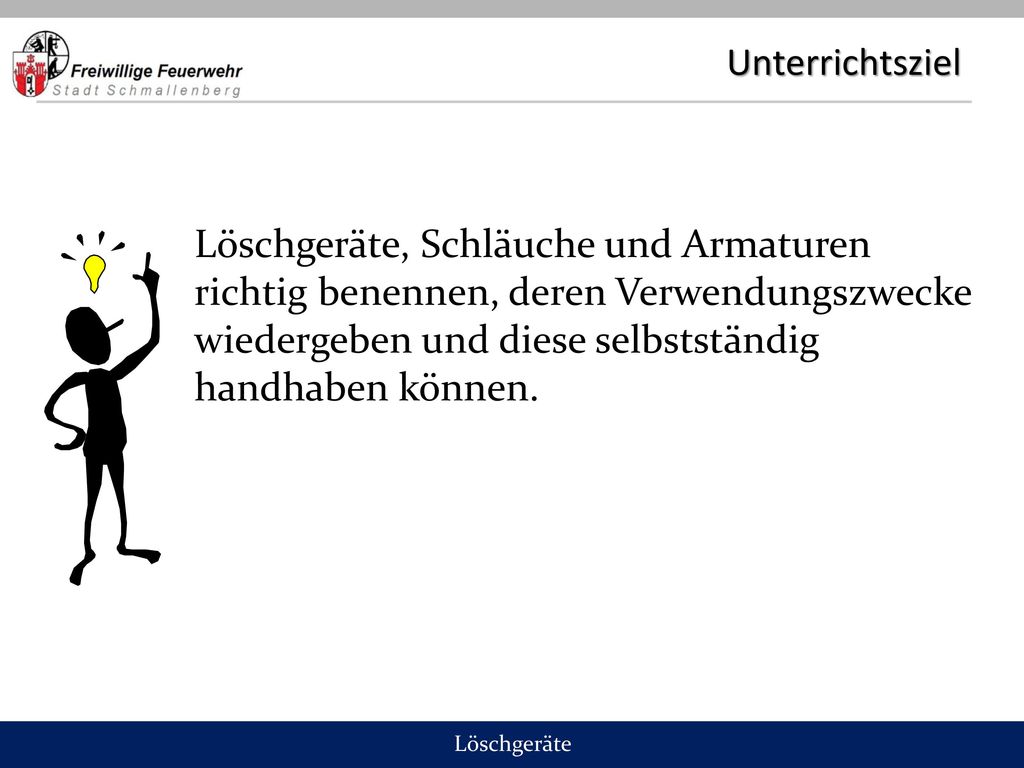 Freiwillige Feuerwehr
Stadt Schmallenberg

Unterrichtsziel

Löschgeräte, Schläuche und Armaturen richtig benennen, deren Verwendungszwecke wiedergeben und diese selbstständig handhaben können.

Löschgeräte